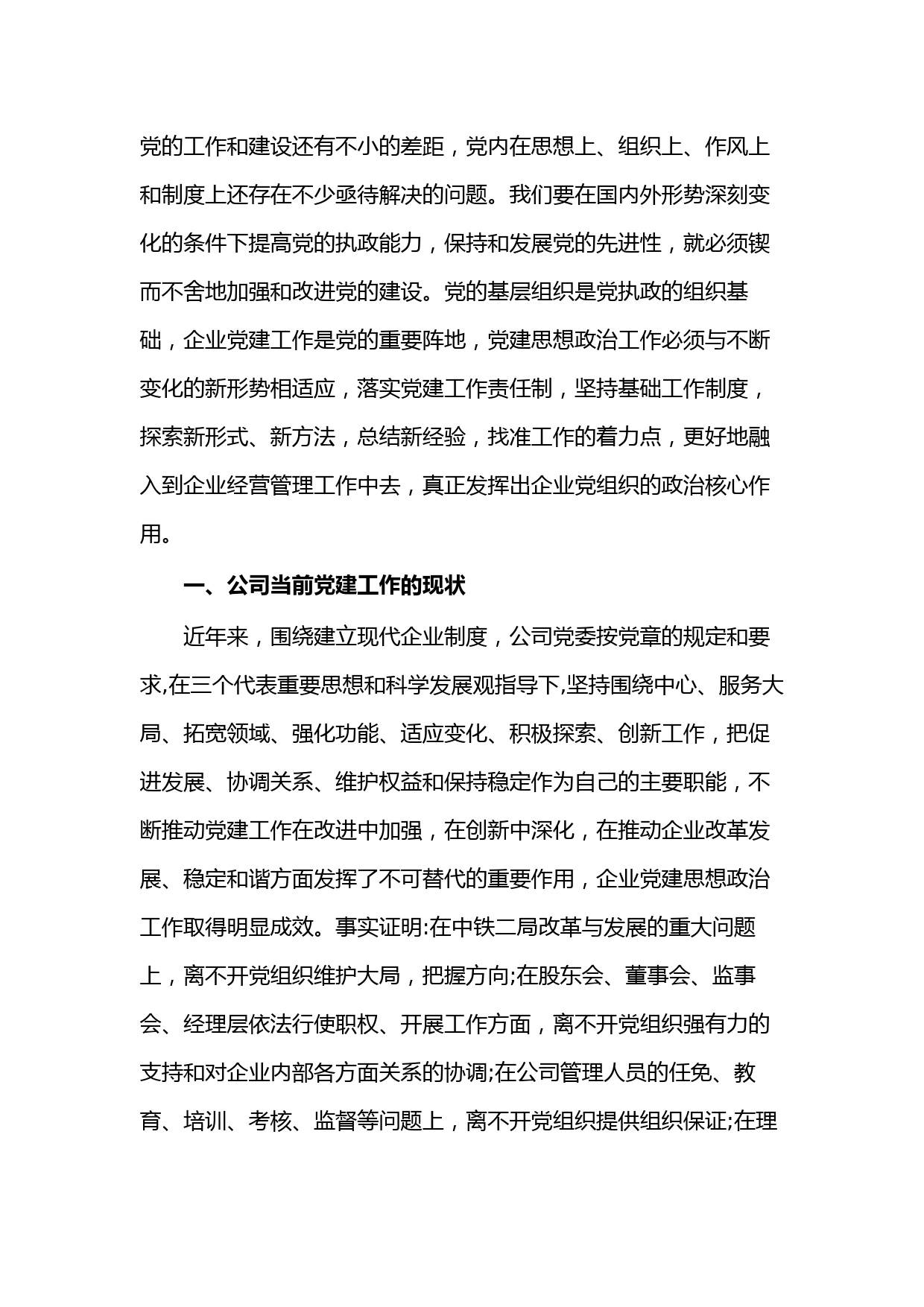 党的工作和建设还有不小的差距，党内在思想上、组织上、作风上和制度上还存在不少亟待解决的问题。我们要在国内外形势深刻变化的条件下提高党的执政能力，保持和发展党的先进性，就必须锲而不舍地加强和改进党的建设。党的基层组织是党执政的组织基础，企业党建工作是党的重要阵地，党建思想政治工作必须与不断变化的新形势相适应，落实党建工作责任制，坚持基础工作制度，探索新形式、新方法，总结新经验，找准工作的着力点，更好地融入到企业经营管理工作中去，真正发挥出企业党组织的政治核心作用。

一、公司当前党建工作的现状

近年来，围绕建立现代企业制度，公司党委按党章的规定和要求,在三个代表重要思想和科学发展观指导下,坚持围绕中心、服务大局、拓宽领域、强化功能、适应变化、积极探索、创新工作，把促进发展、协调关系、维护权益和保持稳定作为自己的主要职能，不断推动党建工作在改进中加强，在创新中深化，在推动企业改革发展、稳定和谐方面发挥了不可替代的重要作用，企业党建思想政治工作取得明显成效。事实证明:在中铁二局改革与发展的重大问题上，离不开党组织维护大局，把握方向;在股东会、董事会、监事会、经理层依法行使职权、开展工作方面，离不开党组织强有力的支持和对企业内部各方面关系的协调;在公司管理人员的任免、教育、培训、考核、监督等问题上，离不开党组织提供组织保证;在理